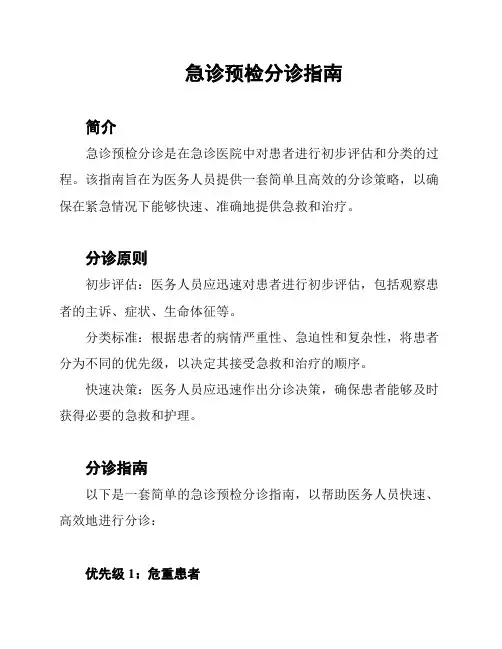 急诊预检分诊指南

简介

急诊预检分诊是在急诊医院中对患者进行初步评估和分类的过程。该指南旨在为医务人员提供一套简单且高效的分诊策略，以确保在紧急情况下能够快速、准确地提供急救和治疗。

分诊原则

初步评估：医务人员应迅速对患者进行初步评估，包括观察患者的主诉、症状、生命体征等。

分类标准：根据患者的病情严重性、急迫性和复杂性，将患者分为不同的优先级，以决定其接受急救和治疗的顺序。

快速决策：医务人员应迅速作出分诊决策，确保患者能够及时获得必要的急救和护理。

分诊指南

以下是一套简单的急诊预检分诊指南，以帮助医务人员快速、高效地进行分诊：

优先级 1：危重患者